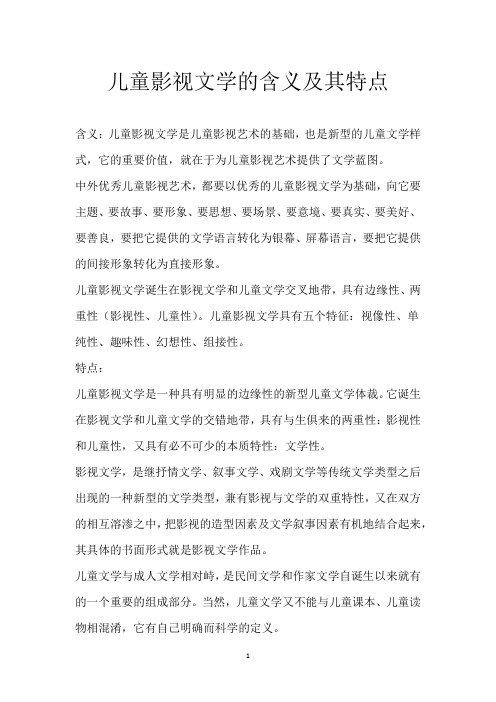 儿童影视文学的含义及其特点

含义：儿童影视文学是儿童影视艺术的基础，也是新型的儿童文学样式，它的重要价值，就在于为儿童影视艺术提供了文学蓝图。

中外优秀儿童影视艺术，都要以优秀的儿童影视文学为基础，向它要主题、要故事、要形象、要思想、要场景、要意境、要真实、要美好、要善良，要把它提供的文学语言转化为银幕、屏幕语言，要把它提供的间接形象转化为直接形象。

儿童影视文学诞生在影视文学和儿童文学交叉地带，具有边缘性、两重性（影视性、儿童性）。儿童影视文学具有五个特征：视像性、单纯性、趣味性、幻想性、组接性。

特点：

儿童影视文学是一种具有明显的边缘性的新型儿童文学体裁。它诞生在影视文学和儿童文学的交错地带，具有与生俱来的两重性：影视性和儿童性，又具有必不可少的本质特性：文学性。

影视文学，是继抒情文学、叙事文学、戏剧文学等传统文学类型之后出现的一种新型的文学类型，兼有影视与文学的双重特性，又在双方的相互溶渗之中，把影视的造型因素及文学叙事因素有机地结合起来，其具体的书面形式就是影视文学作品。

儿童文学与成人文学相对峙，是民间文学和作家文学自诞生以来就有的一个重要的组成部分。当然，儿童文学又不能与儿童课本、儿童读物相混淆，它有自己明确而科学的定义。

1